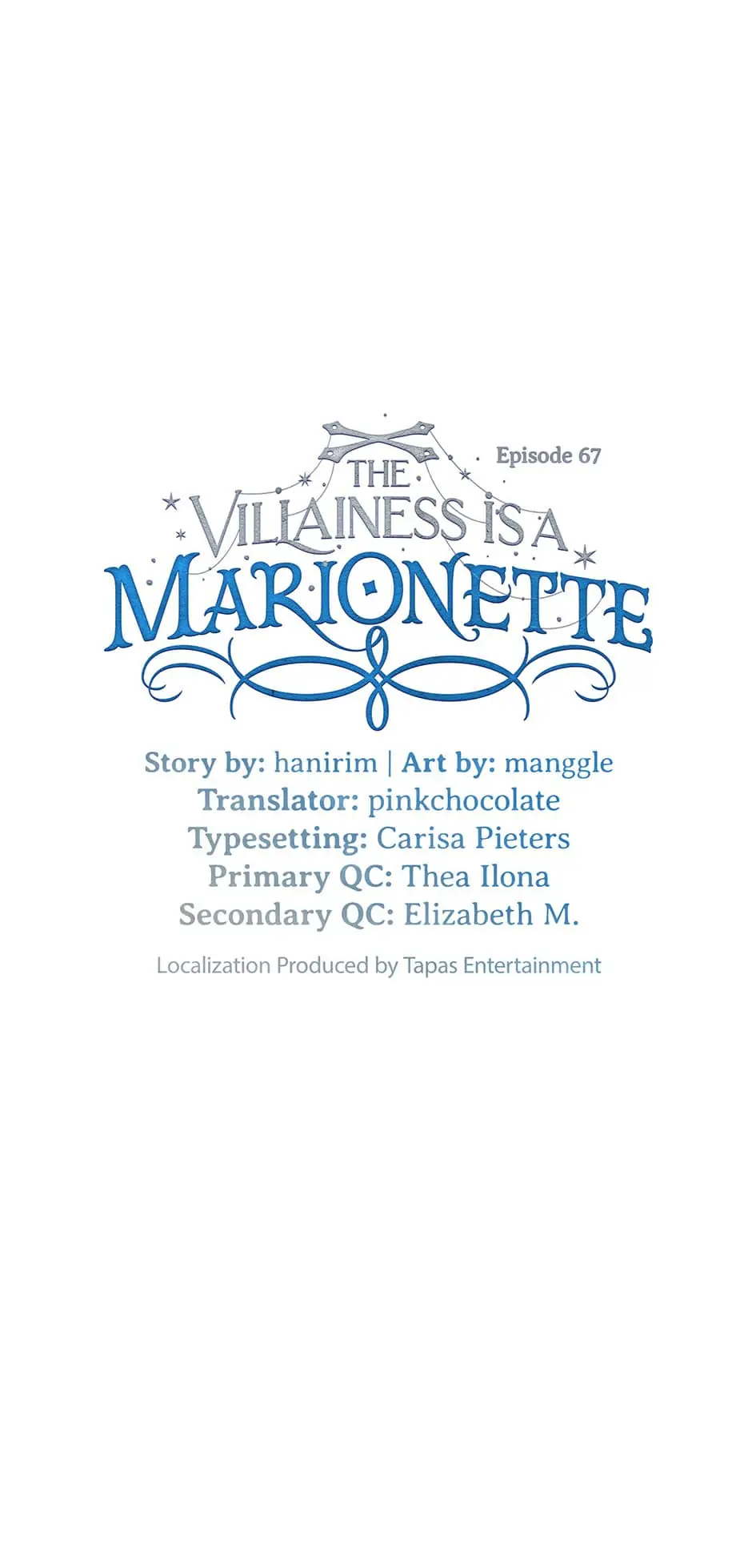 Episode 67

THE VILLAINESS IS A MARIONETTE

Story by: hanirim | Art by: manggle
Translator: pinkchocolate
Typesetting: Carisa Pieters
Primary QC: Thea Ilona
Secondary QC: Elizabeth M.

Localization Produced by Tapas Entertainment